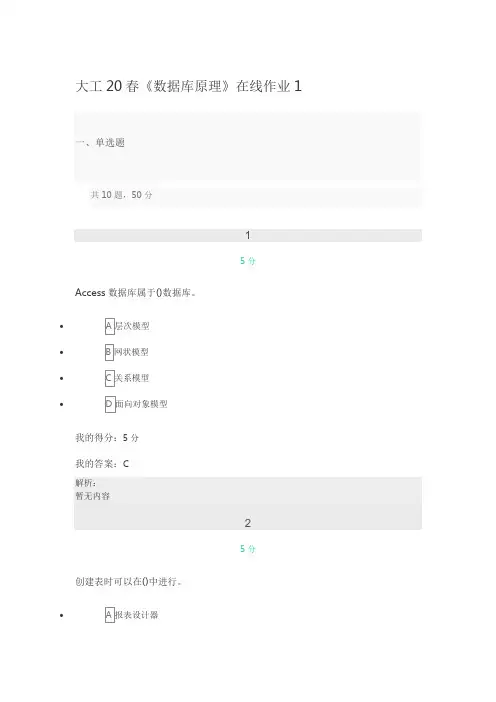 大工 20 春《数据库原理》在线作业 1

一、单选题

共 10 题，50 分

1

5 分

Access 数据库属于()数据库。

- A 层次模型
- B 网状模型
- C 关系模型
- D 面向对象模型

我的得分：5 分

我的答案：C

解析：
暂无内容

2

5 分

创建表时可以在()中进行。

- A 报表设计器